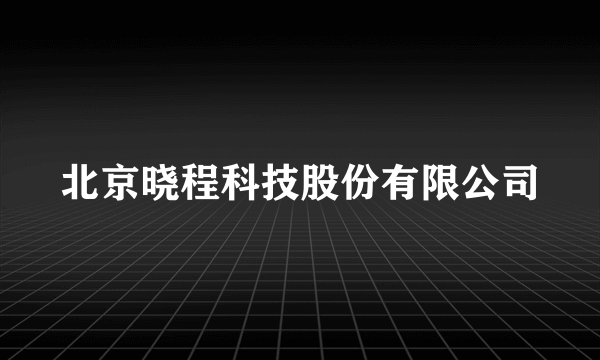 北京晓程科技股份有限公司